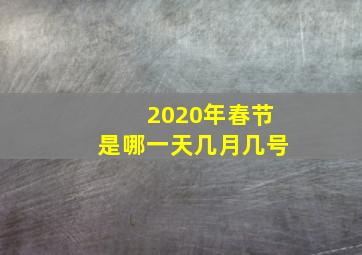 2020年春节
是哪一天几月几号